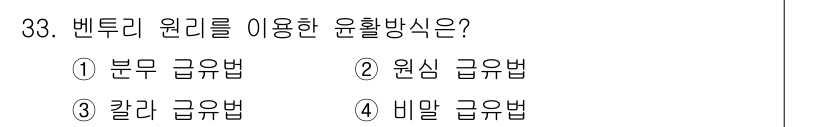 33. 벤투리 원리를 이용한 윤활방식은?
① 분무 급유법
② 원심 급유법
③ 칼라 급유법
④ 비말 급유법